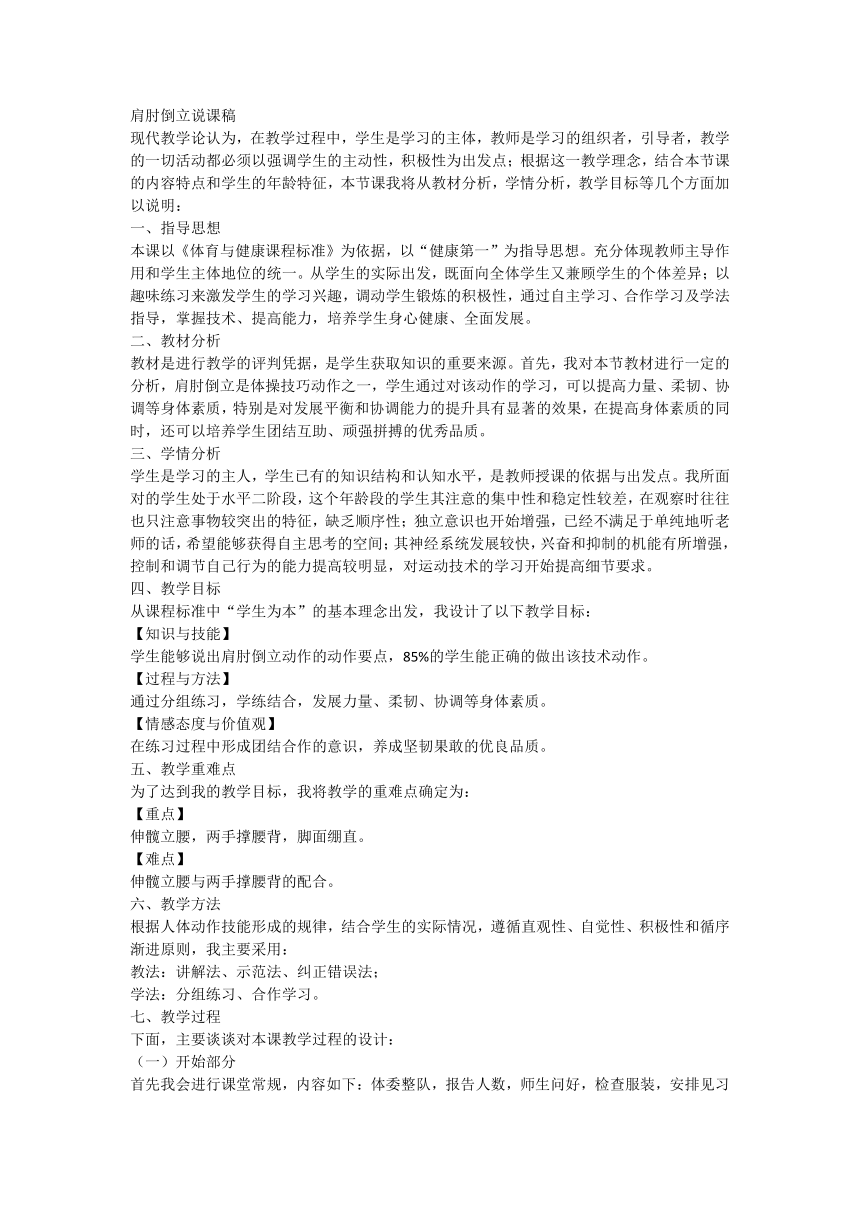 肩肘倒立说课稿

现代教学论认为，在教学过程中，学生是学习的主体，教师是学习的组织者，引导者，教学的一切活动都必须以强调学生的主动性，积极性为出发点；根据这一教学理念，结合本节课的内容特点和学生的年龄特征，本节课我将从教材分析，学情分析，教学目标等几个方面加以说明：

一、指导思想

本课以《体育与健康课程标准》为依据，以“健康第一”为指导思想。充分体现教师主导作用和学生主体地位的统一。从学生的实际出发，既面向全体学生又兼顾学生的个体差异；以趣味练习来激发学生的学习兴趣，调动学生锻炼的积极性，通过自主学习、合作学习及学法指导，掌握技术、提高能力，培养学生身心健康、全面发展。

二、教材分析

教材是进行教学的评判凭据，是学生获取知识的重要来源。首先，我对本节教材进行一定的分析，肩肘倒立是体操技巧动作之一，学生通过对该动作的学习，可以提高力量、柔韧、协调等身体素质，特别是对发展平衡和协调能力的提升具有显著的效果，在提高身体素质的同时，还可以培养学生团结互助、顽强拼搏的优秀品质。

三、学情分析

学生是学习的主人，学生已有的知识结构和认知水平，是教师授课的依据与出发点。我所面对的学生处于水平二阶段，这个年龄段的学生其注意的集中性和稳定性较差，在观察时往往也只注意事物较突出的特征，缺乏顺序性；独立意识也开始增强，已经不满足于单纯地听老师的话，希望能够获得自主思考的空间；其神经系统发展较快，兴奋和抑制的机能有所增强，控制和调节自己行为的能力提高较明显，对运动技术的学习开始提高细节要求。

四、教学目标

从课程标准中“学生为本”的基本理念出发，我设计了以下教学目标：

【知识与技能】

学生能够说出肩肘倒立动作的动作要点，85%的学生能正确的做出该技术动作。

【过程与方法】

通过分组练习，学练结合，发展力量、柔韧、协调等身体素质。

【情感态度与价值观】

在练习过程中形成团结合作的意识，养成坚韧果敢的优良品质。

五、教学重难点

为了达到我的教学目标，我将教学的重难点确定为：

【重点】

伸髋立腰，两手撑腰背，脚面绷直。

【难点】

伸髋立腰与两手撑腰背的配合。

六、教学方法

根据人体动作技能形成的规律，结合学生的实际情况，遵循直观性、自觉性、积极性和循序渐进原则，我主要采用：

教法：讲解法、示范法、纠正错误法；

学法：分组练习、合作学习。

七、教学过程

下面，主要谈谈对本课教学过程的设计：

（一）开始部分

首先我会进行课堂常规，内容如下：体委整队，报告人数，师生问好，检查服装，安排见习